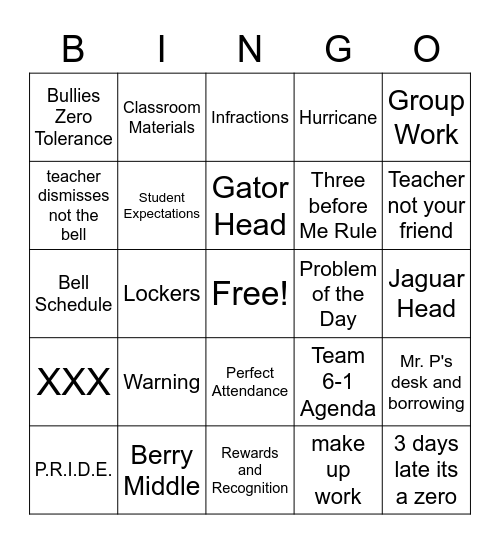 | B | I | N | G | O |
|---|---|---|---|---|
| Bullies Zero Tolerance | Classroom Materials | Infractions | Hurricane | Group Work |
| teacher dismisses not the bell | Student Expectations | Gator Head | Three before Me Rule | Teacher not your friend |
| Bell Schedule | Lockers | Free! | Problem of the Day | Jaguar Head |
| XXX | Warning | Perfect Attendance | Team 6-1 Agenda | Mr. P's desk and borrowing |
| P.R.I.D.E. | Berry Middle | Rewards and Recognition | make up work | 3 days late its a zero |